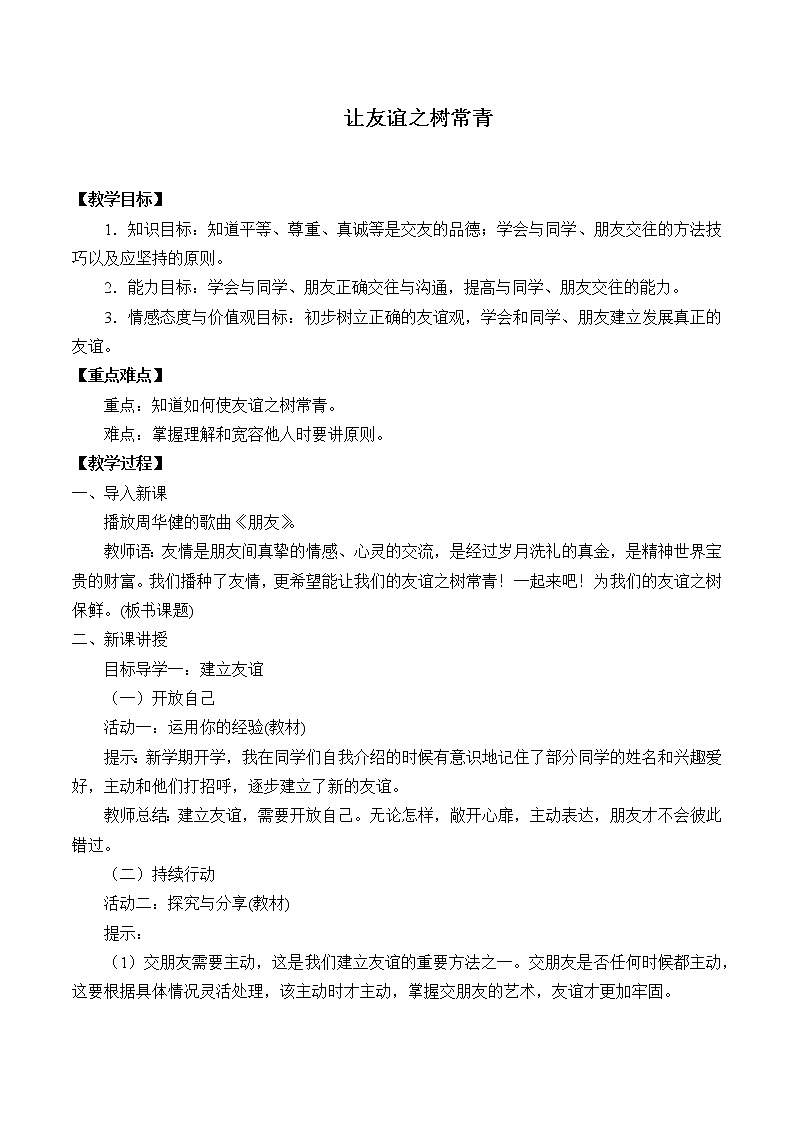 让友谊之树常青

【教学目标】

1．知识目标：知道平等、尊重、真诚等是交友的品德；学会与同学、朋友交往的方法技巧以及应坚持的原则。

2．能力目标：学会与同学、朋友正确交往与沟通，提高与同学、朋友交往的能力。

3．情感态度与价值观目标：初步树立正确的友谊观，学会和同学、朋友建立发展真正的友谊。

【重点难点】

重点：知道如何使友谊之树常青。

难点：掌握理解和宽容他人时要讲原则。

【教学过程】

一、导入新课

播放周华健的歌曲《朋友》。

教师语：友情是朋友间真挚的情感、心灵的交流，是经过岁月洗礼的真金，是精神世界宝贵的财富。我们播种了友情，更希望能让我们的友谊之树常青！一起来吧！为我们的友谊之树保鲜。(板书课题)

二、新课讲授

目标导学一：建立友谊

（一）开放自己

活动一：运用你的经验(教材)

提示：新学期开学，我在同学们自我介绍的时候有意识地记住了部分同学的姓名和兴趣爱好，主动和他们打招呼，逐步建立了新的友谊。

教师总结：建立友谊，需要开放自己。无论怎样，敞开心扉，主动表达，朋友才不会彼此错过。

（二）持续行动

活动二：探究与分享(教材)

提示：

（1）交朋友需要主动，这是我们建立友谊的重要方法之一。交朋友是否任何时候都主动，这要根据具体情况灵活处理，该主动时才主动，掌握交朋友的艺术，友谊才更加牢固。